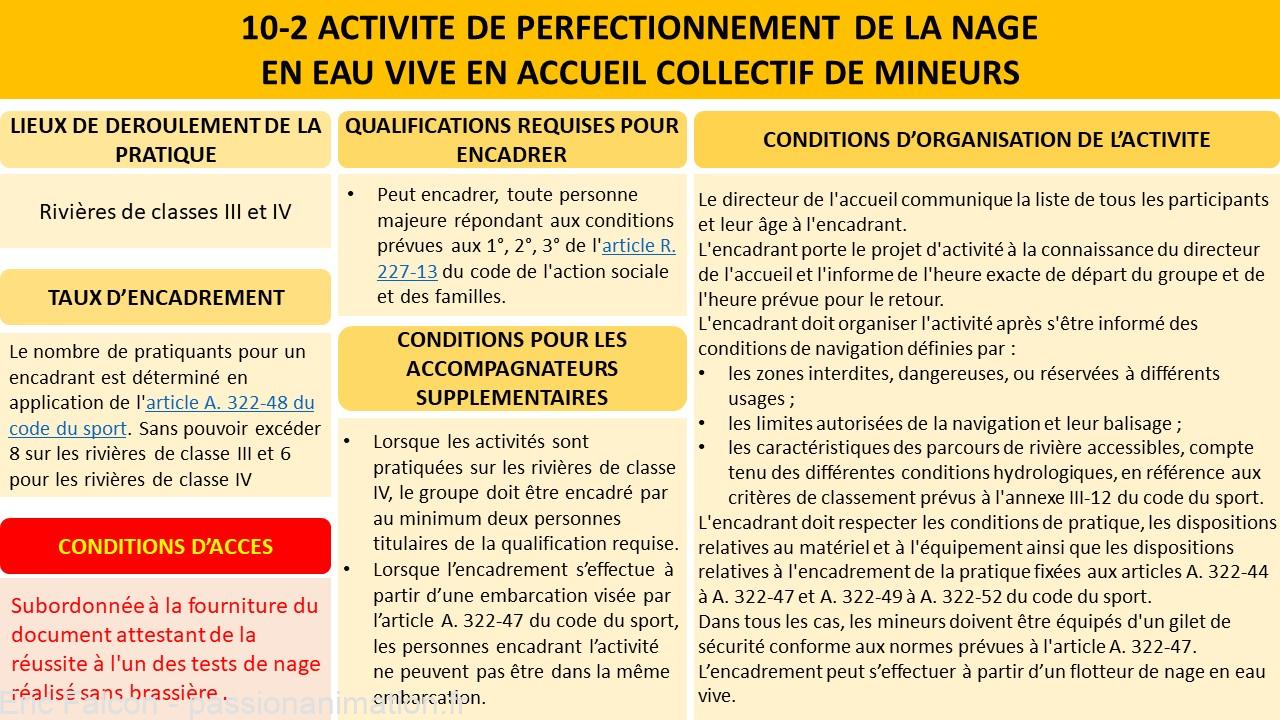 10-2 ACTIVITE DE PERFECTIONNEMENT DE LA NAGE
EN EAU VIVE EN ACCUEIL COLLECTIF DE MINEURS

LIEUX DE DEROULEMENT DE LA PRATIQUE

Rivières de classes III et IV

TAUX D'ENCADREMENT

Le nombre de pratiquants pour un encadrant est déterminé en application de l'article A. 322-48 du code du sport. Sans pouvoir excéder 8 sur les rivières de classe III et 6 pour les rivières de classe IV

CONDITIONS D'ACCES

Subordonnée à la fourniture du document attestant de la réussite à l'un des tests de nage réalisé sans brassière .

QUALIFICATIONS REQUISES POUR ENCADRER

• Peut encadrer, toute personne majeure répondant aux conditions prévues aux 1°, 2°, 3° de l'article R. 227-13 du code de l'action sociale et des familles.

CONDITIONS POUR LES ACCOMPAGNATEURS SUPPLEMENTAIRES

• Lorsque les activités sont pratiquées sur les rivières de classe IV, le groupe doit être encadré par au minimum deux personnes titulaires de la qualification requise.
• Lorsque l'encadrement s'effectue à partir d'une embarcation visée par l'article A. 322-47 du code du sport, les personnes encadrant l'activité ne peuvent pas être dans la même embarcation.

CONDITIONS D'ORGANISATION DE L'ACTIVITE

Le directeur de l'accueil communique la liste de tous les participants et leur âge à l'encadrant.
L'encadrant porte le projet d'activité à la connaissance du directeur de l'accueil et l'informe de l'heure exacte de départ du groupe et de l'heure prévue pour le retour.
L'encadrant doit organiser l'activité après s'être informé des conditions de navigation définies par :
• les zones interdites, dangereuses, ou réservées à différents usages ;
• les limites autorisées de la navigation et leur balisage ;
• les caractéristiques des parcours de rivière accessibles, compte tenu des différentes conditions hydrologiques, en référence aux critères de classement prévus à l'annexe III-12 du code du sport.
L'encadrant doit respecter les conditions de pratique, les dispositions relatives au matériel et à l'équipement ainsi que les dispositions relatives à l'encadrement de la pratique fixées aux articles A. 322-44 à A. 322-47 et A. 322-49 à A. 322-52 du code du sport.
Dans tous les cas, les mineurs doivent être équipés d'un gilet de sécurité conforme aux normes prévues à l'article A. 322-47.
L'encadrement peut s'effectuer à partir d'un flotteur de nage en eau vive.

Eric Falcon - passionanimation.fr